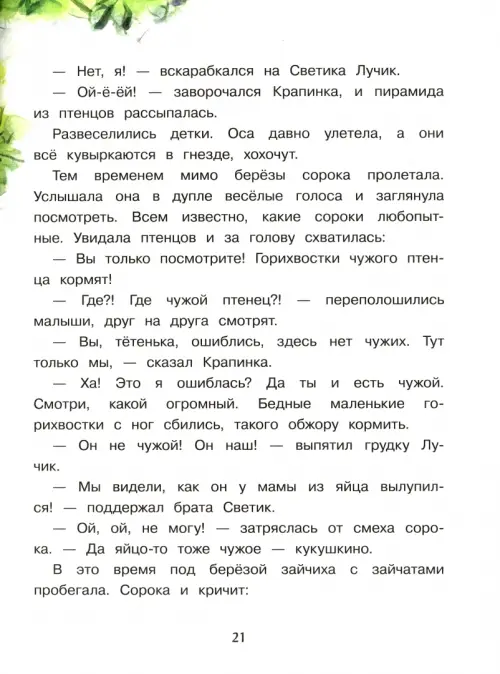 — Нет, я! — вскарабкался на Светика Лучик.

— Ой-ё-ёй! — заворочался Крапинка, и пирамида из птенцов рассыпалась.

Развеселились детки. Оса давно улетела, а они всё кувыркаются в гнезде, хохочут.

Тем временем мимо берёзы сорока пролетала. Услышала она в дупле весёлые голоса и заглянула посмотреть. Всем известно, какие сороки любопытные. Увидала птенцов и за голову схватилась:

— Вы только посмотрите! Горихвостки чужого птенца кормят!

— Где?! Где чужой птенец?! — переполошились малыши, друг на друга смотрят.

— Вы, тётенька, ошиблись, здесь нет чужих. Тут только мы, — сказал Крапинка.

— Ха! Это я ошиблась? Да ты и есть чужой. Смотри, какой огромный. Бедные маленькие горихвостки с ног сбились, такого обжору кормить.

— Он не чужой! Он наш! — выпятил грудку Лучик.

— Мы видели, как он у мамы из яйца вылупился! — поддержал брата Светик.

— Ой, ой, не могу! — затряслась от смеха сорока. — Да яйцо-то тоже чужое — кукушкино.

В это время под берёзой зайчиха с зайчатами пробегала. Сорока и кричит:

21